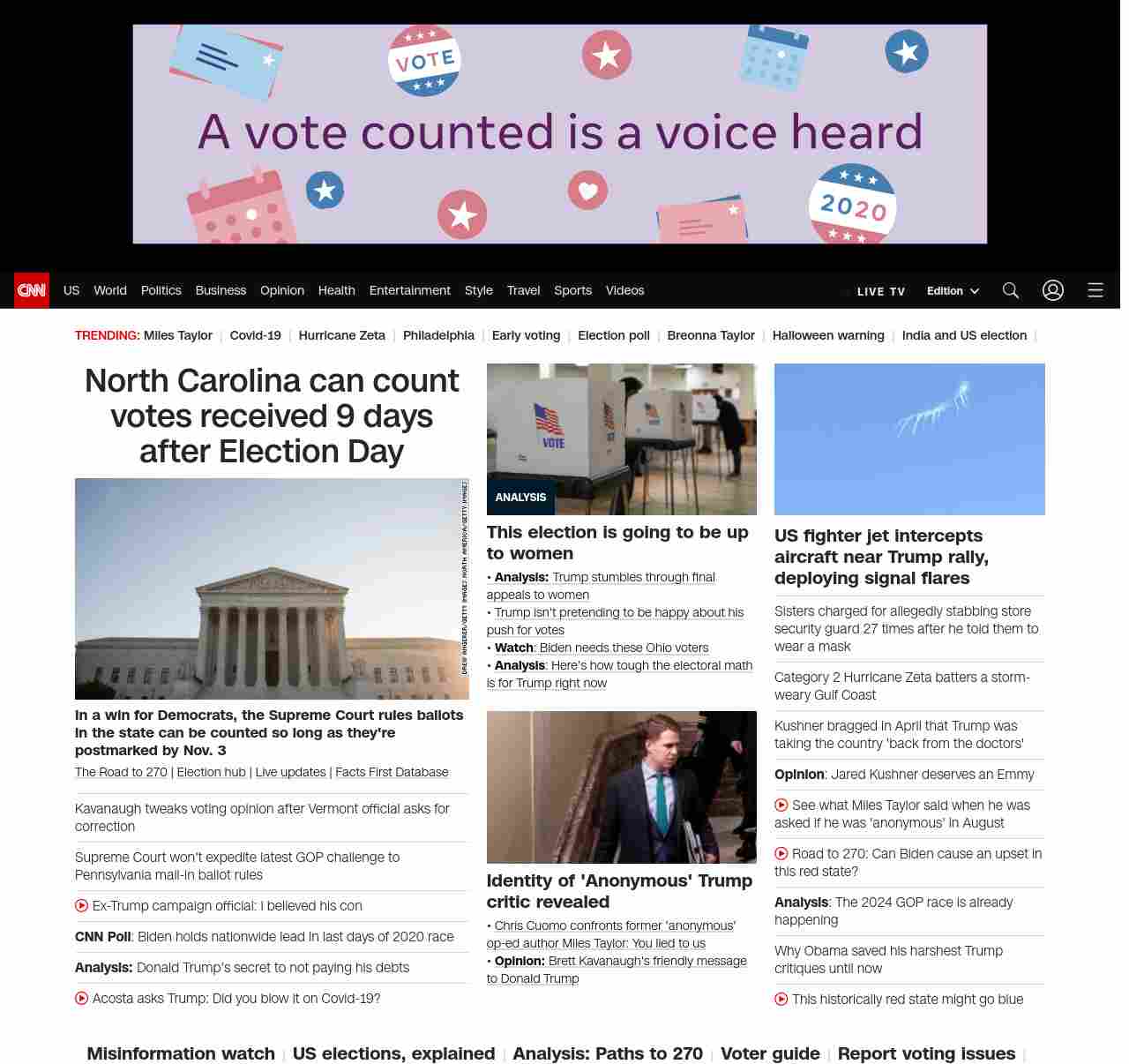 VOTE

A vote counted is a voice heard

2020

CNN US World Politics Business Opinion Health Entertainment Style Travel Sports Videos LIVE TV Edition

TRENDING: Miles Taylor | Covid-19 | Hurricane Zeta | Philadelphia | Early voting | Election poll | Breonna Taylor | Halloween warning | India and US election |

North Carolina can count votes received 9 days after Election Day

DREW ANGERER/GETTY IMAGES NORTH AMERICA/GETTY IMAGES

In a win for Democrats, the Supreme Court rules ballots in the state can be counted so long as they're postmarked by Nov. 3

The Road to 270 | Election hub | Live updates | Facts First Database

Kavanaugh tweaks voting opinion after Vermont official asks for correction

Supreme Court won't expedite latest GOP challenge to Pennsylvania mail-in ballot rules

Ex-Trump campaign official: I believed his con

CNN Poll: Biden holds nationwide lead in last days of 2020 race

Analysis: Donald Trump's secret to not paying his debts

Acosta asks Trump: Did you blow it on Covid-19?

VOTE

ANALYSIS

This election is going to be up to women

• Analysis: Trump stumbles through final appeals to women

• Trump isn't pretending to be happy about his push for votes

• Watch: Biden needs these Ohio voters

• Analysis: Here's how tough the electoral math is for Trump right now

Identity of 'Anonymous' Trump critic revealed

• Chris Cuomo confronts former 'anonymous' op-ed author Miles Taylor: You lied to us

• Opinion: Brett Kavanaugh's friendly message to Donald Trump

US fighter jet intercepts aircraft near Trump rally, deploying signal flares

Sisters charged for allegedly stabbing store security guard 27 times after he told them to wear a mask

Category 2 Hurricane Zeta batters a storm-weary Gulf Coast

Kushner bragged in April that Trump was taking the country 'back from the doctors'

Opinion: Jared Kushner deserves an Emmy

See what Miles Taylor said when he was asked if he was 'anonymous' in August

Road to 270: Can Biden cause an upset in this red state?

Analysis: The 2024 GOP race is already happening

Why Obama saved his harshest Trump critiques until now

This historically red state might go blue

Misinformation watch | US elections, explained | Analysis: Paths to 270 | Voter guide | Report voting issues |